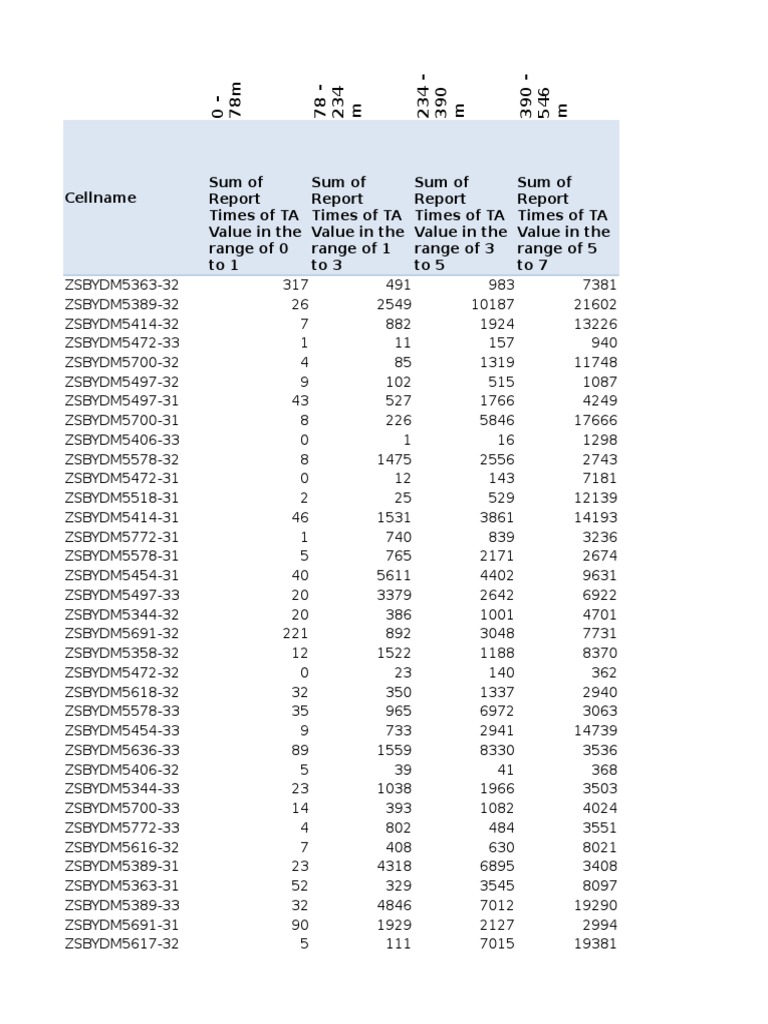 |  | 0 - 78m | 78 - 234 m | 234 - 390 m | 390 - 546 m |
|---|---|---|---|---|
| Cellname | Sum of Report Times of TA Value in the range of 0 to 1 | Sum of Report Times of TA Value in the range of 1 to 3 | Sum of Report Times of TA Value in the range of 3 to 5 | Sum of Report Times of TA Value in the range of 5 to 7 |
| ZSBYDM5363-32 | 317 | 491 | 983 | 7381 |
| ZSBYDM5389-32 | 26 | 2549 | 10187 | 21602 |
| ZSBYDM5414-32 | 7 | 882 | 1924 | 13226 |
| ZSBYDM5472-33 | 1 | 11 | 157 | 940 |
| ZSBYDM5700-32 | 4 | 85 | 1319 | 11748 |
| ZSBYDM5497-32 | 9 | 102 | 515 | 1087 |
| ZSBYDM5497-31 | 43 | 527 | 1766 | 4249 |
| ZSBYDM5700-31 | 8 | 226 | 5846 | 17666 |
| ZSBYDM5406-33 | 0 | 1 | 16 | 1298 |
| ZSBYDM5578-32 | 8 | 1475 | 2556 | 2743 |
| ZSBYDM5472-31 | 0 | 12 | 143 | 7181 |
| ZSBYDM5518-31 | 2 | 25 | 529 | 12139 |
| ZSBYDM5414-31 | 46 | 1531 | 3861 | 14193 |
| ZSBYDM5772-31 | 1 | 740 | 839 | 3236 |
| ZSBYDM5578-31 | 5 | 765 | 2171 | 2674 |
| ZSBYDM5454-31 | 40 | 5611 | 4402 | 9631 |
| ZSBYDM5497-33 | 20 | 3379 | 2642 | 6922 |
| ZSBYDM5344-32 | 20 | 386 | 1001 | 4701 |
| ZSBYDM5691-32 | 221 | 892 | 3048 | 7731 |
| ZSBYDM5358-32 | 12 | 1522 | 1188 | 8370 |
| ZSBYDM5472-32 | 0 | 23 | 140 | 362 |
| ZSBYDM5618-32 | 32 | 350 | 1337 | 2940 |
| ZSBYDM5578-33 | 35 | 965 | 6972 | 3063 |
| ZSBYDM5454-33 | 9 | 733 | 2941 | 14739 |
| ZSBYDM5636-33 | 89 | 1559 | 8330 | 3536 |
| ZSBYDM5406-32 | 5 | 39 | 41 | 368 |
| ZSBYDM5344-33 | 23 | 1038 | 1966 | 3503 |
| ZSBYDM5700-33 | 14 | 393 | 1082 | 4024 |
| ZSBYDM5772-33 | 4 | 802 | 484 | 3551 |
| ZSBYDM5616-32 | 7 | 408 | 630 | 8021 |
| ZSBYDM5389-31 | 23 | 4318 | 6895 | 3408 |
| ZSBYDM5363-31 | 52 | 329 | 3545 | 8097 |
| ZSBYDM5389-33 | 32 | 4846 | 7012 | 19290 |
| ZSBYDM5691-31 | 90 | 1929 | 2127 | 2994 |
| ZSBYDM5617-32 | 5 | 111 | 7015 | 19381 |